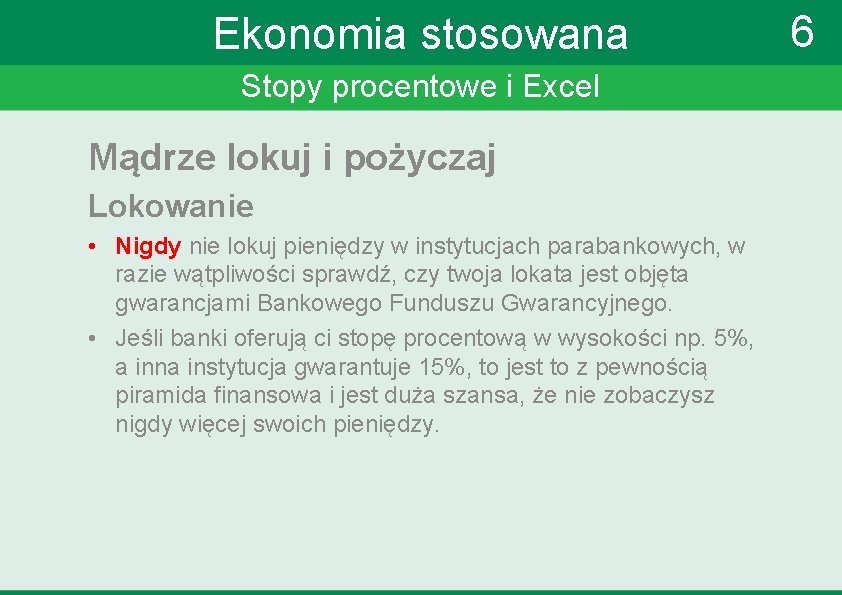 Ekonomia stosowana

6

Stopy procentowe i Excel

Mądrze lokuj i pożyczaj

Lokowanie

• Nigdy nie lokuj pieniędzy w instytucjach parabankowych, w razie wątpliwości sprawdź, czy twoja lokata jest objęta gwarancjami Bankowego Funduszu Gwarancyjnego.

• Jeśli banki oferują ci stopę procentową w wysokości np. 5%, a inna instytucja gwarantuje 15%, to jest to z pewnością piramida finansowa i jest duża szansa, że nie zobaczysz nigdy więcej swoich pieniędzy.